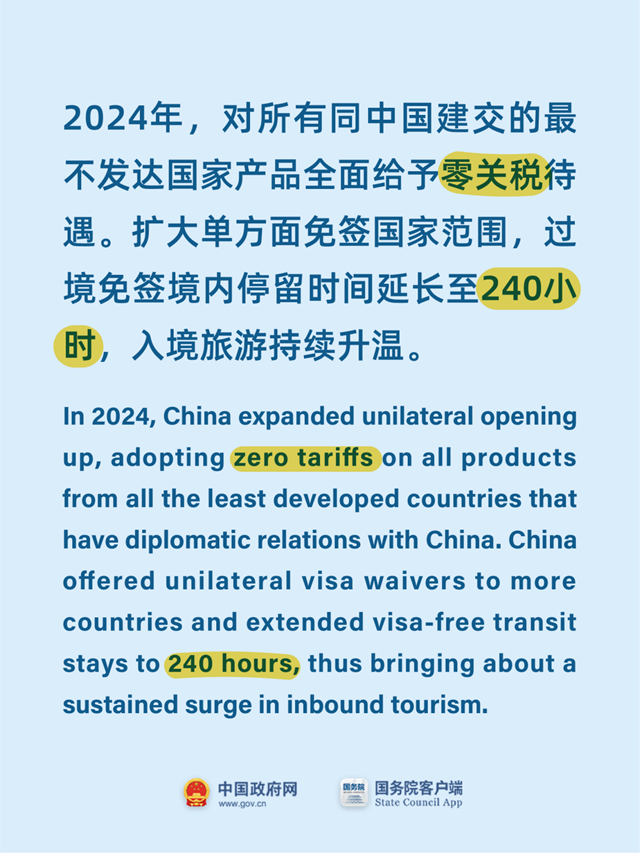 2024年，对所有同中国建交的最不发达国家产品全面给予零关税待遇。扩大单方面免签国家范围，过境免签境内停留时间延长至240小时，入境旅游持续升温。

In 2024, China expanded unilateral opening up, adopting zero tariffs on all products from all the least developed countries that have diplomatic relations with China. China offered unilateral visa waivers to more countries and extended visa-free transit stays to 240 hours, thus bringing about a sustained surge in inbound tourism.

中国政府网
www.gov.cn

国务院
国务院客户端
State Council App